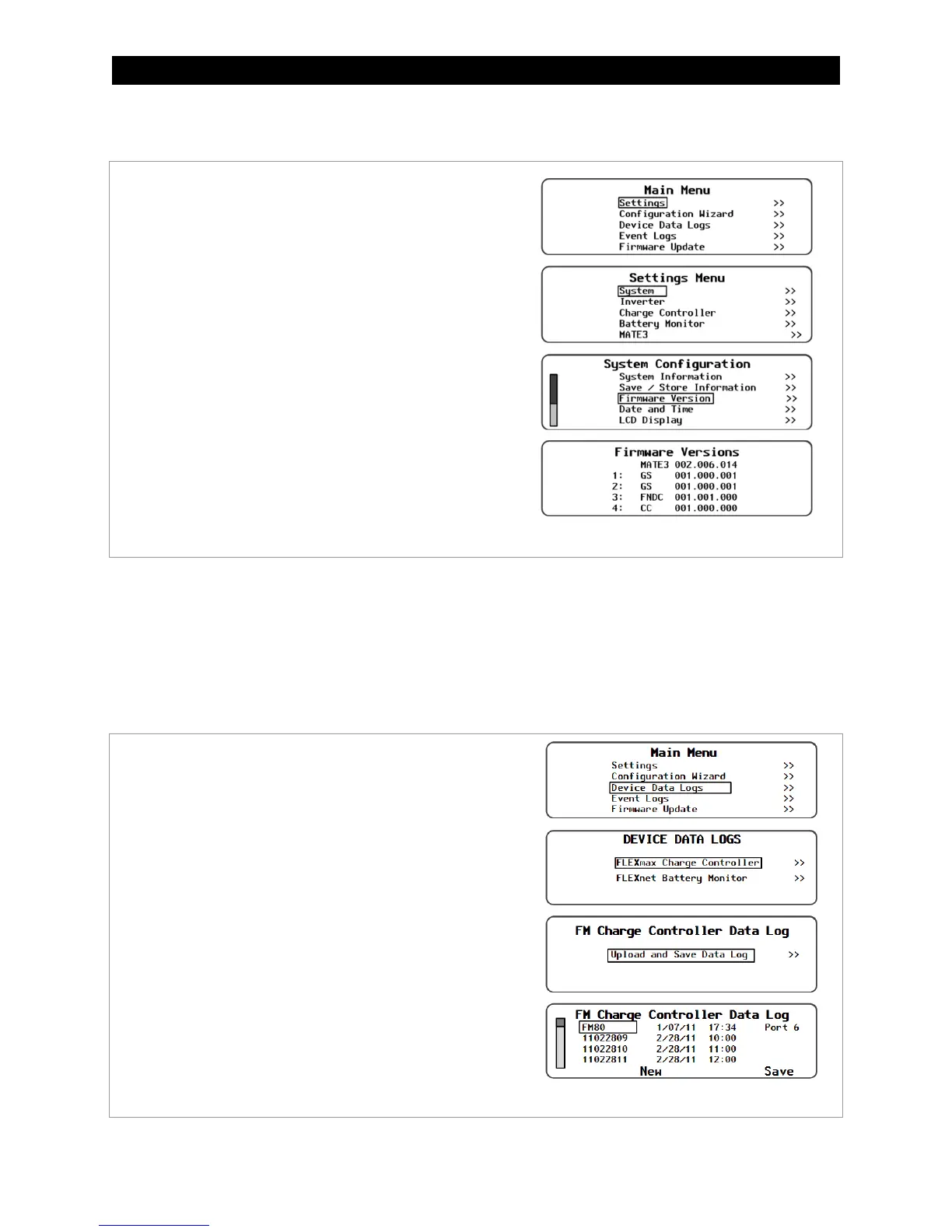 Main Menu
Settings >>
Configuration Wizard >>
Device Data Logs >>
Event Logs >>
Firmware Update >>

Settings Menu
System >>
Inverter >>
Charge Controller >>
Battery Monitor >>
MATE3 >>

System Configuration
System Information >>
Save / Store Information >>
Firmware Version >>
Date and Time >>
LCD Display >>

Firmware Versions
MATE3 002.006.014
1: GS 001.000.001
2: GS 001.000.001
3: FNDC 001.001.000
4: CC 001.000.000

Main Menu
Settings >>
Configuration Wizard >>
Device Data Logs >>
Event Logs >>
Firmware Update >>

DEVICE DATA LOGS
FLEXmax Charge Controller >>
FLEXnet Battery Monitor >>

FM Charge Controller Data Log
Upload and Save Data Log >>

FM Charge Controller Data Log
FM80 1/07/11 17:34 Port 6
11022809 2/28/11 10:00
11022810 2/28/11 11:00
11022811 2/28/11 12:00
New Save